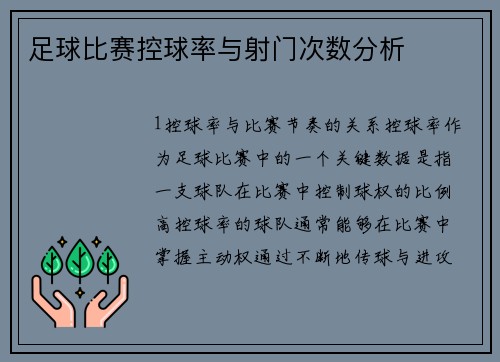 足球比赛控球率与射门次数分析

1控球率与比赛节奏的关系控球率作为足球比赛中的一个关键数据是指一支球队在比赛中控制球权的比例高控球率的球队通常能够在比赛中掌握主动权通过不断地传球与进攻